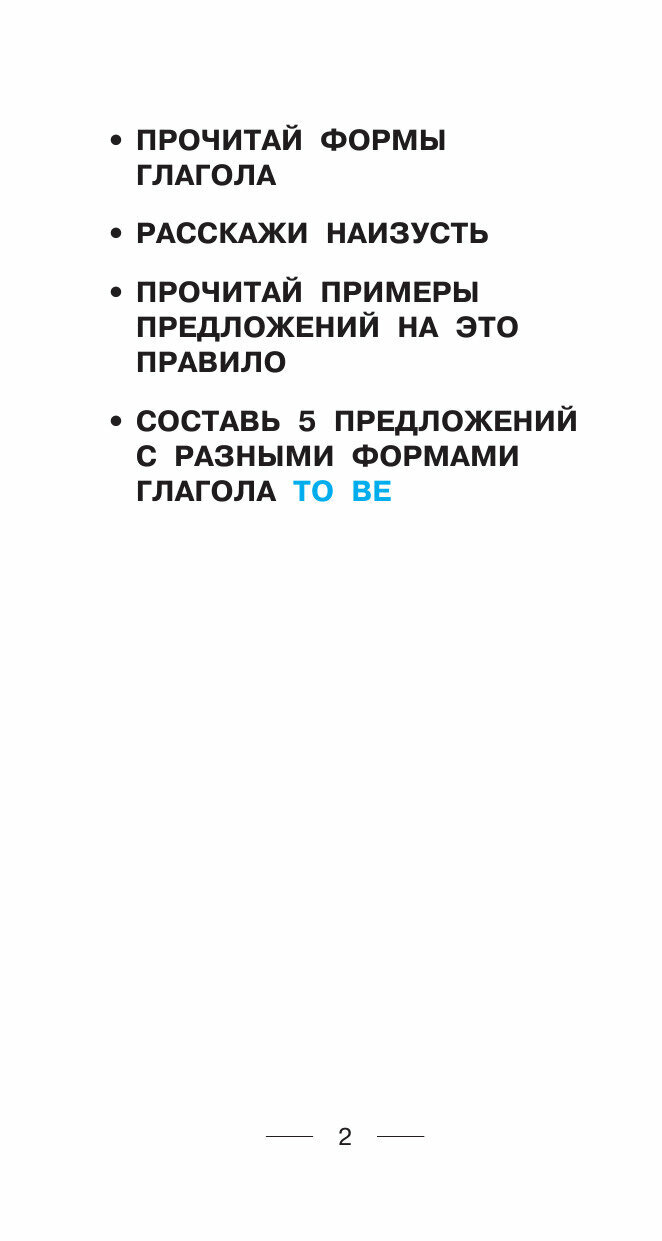 • ПРОЧИТАЙ ФОРМЫ ГЛАГОЛА

• РАССКАЖИ НАИЗУСТЬ

• ПРОЧИТАЙ ПРИМЕРЫ ПРЕДЛОЖЕНИЙ НА ЭТО ПРАВИЛО

• СОСТАВЬ 5 ПРЕДЛОЖЕНИЙ С РАЗНЫМИ ФОРМАМИ ГЛАГОЛА TO BE

2